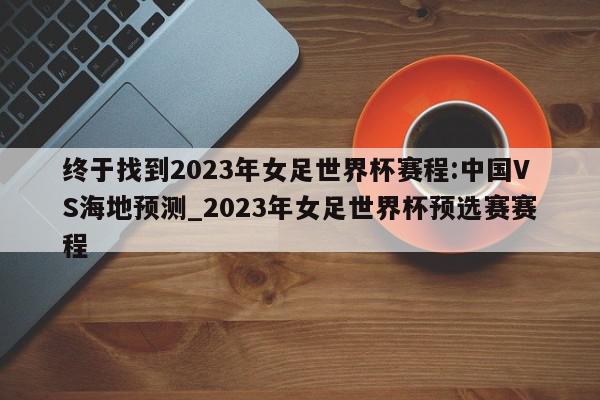 终于找到2023年女足世界杯赛程:中国VS海地预测_2023年女足世界杯预选赛赛程